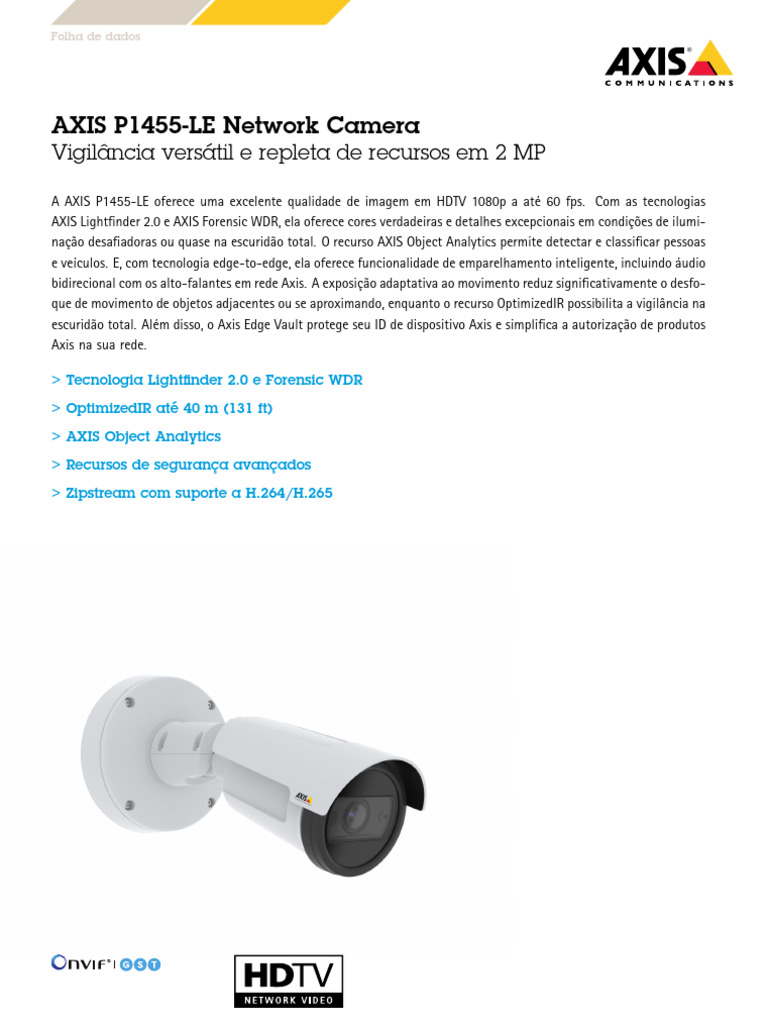 Folha de dados

AXIS
COMMUNICATIONS

AXIS P1455-LE Network Camera
Vigilância versátil e repleta de recursos em 2 MP

A AXIS P1455-LE oferece uma excelente qualidade de imagem em HDTV 1080p a até 60 fps. Com as tecnologias AXIS Lightfinder 2.0 e AXIS Forensic WDR, ela oferece cores verdadeiras e detalhes excepcionais em condições de iluminação desafiadoras ou quase na escuridão total. O recurso AXIS Object Analytics permite detectar e classificar pessoas e veículos. E, com tecnologia edge-to-edge, ela oferece funcionalidade de emparelhamento inteligente, incluindo áudio bidirecional com os alto-falantes em rede Axis. A exposição adaptativa ao movimento reduz significativamente o desfoque de movimento de objetos adjacentes ou se aproximando, enquanto o recurso OptimizedIR possibilita a vigilância na escuridão total. Além disso, o Axis Edge Vault protege seu ID de dispositivo Axis e simplifica a autorização de produtos Axis na sua rede.

> Tecnologia Lightfinder 2.0 e Forensic WDR
> OptimizedIR até 40 m (131 ft)
> AXIS Object Analytics
> Recursos de segurança avançados
> Zipstream com suporte a H.264/H.265

AXIS

ONVIF | GST

HDTV
NETWORK VIDEO